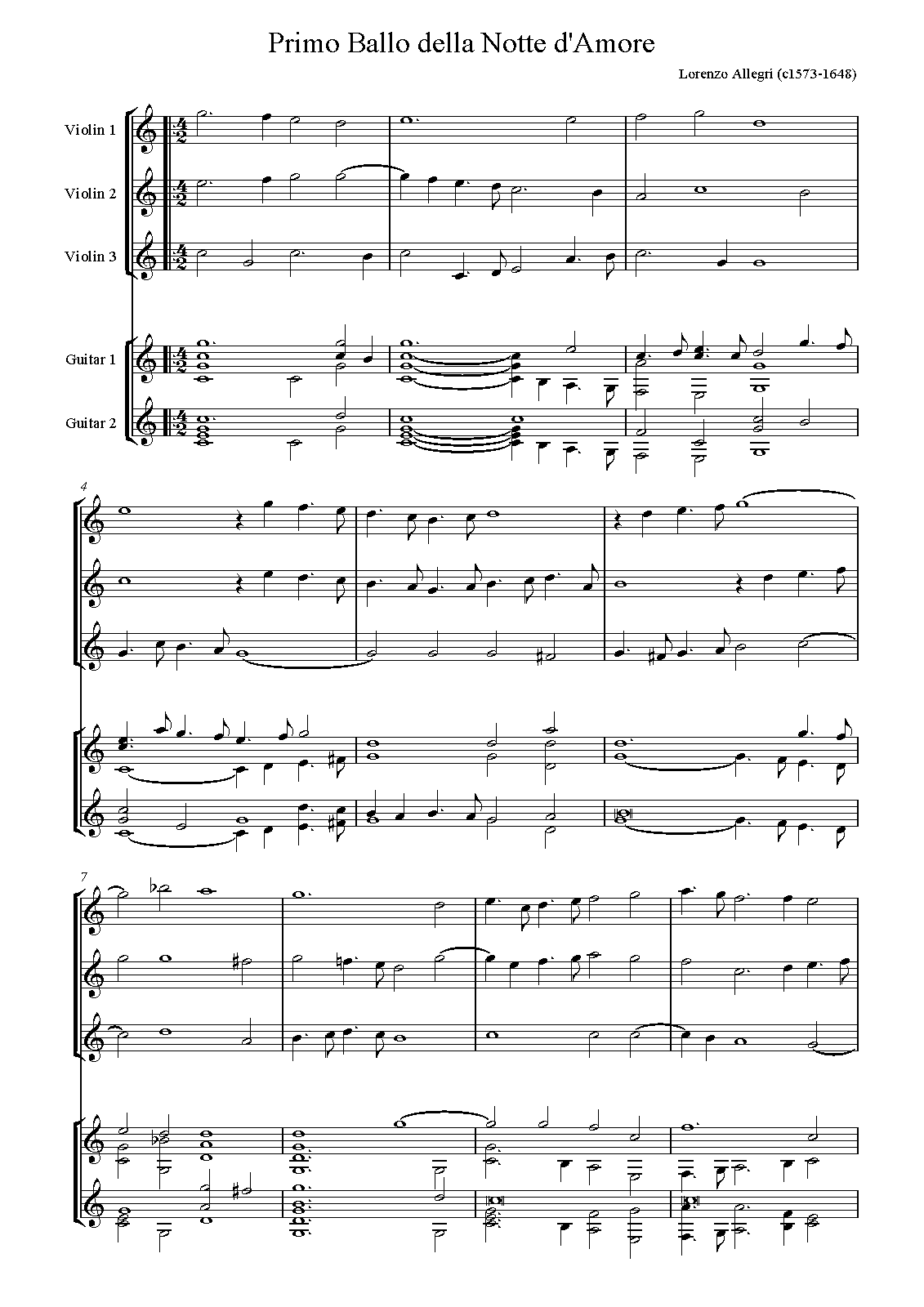 Primo Ballo della Notte d'Amore

Lorenzo Allegri (c1573-1648)

Violin 1

Violin 2

Violin 3

Guitar 1

Guitar 2

4

7